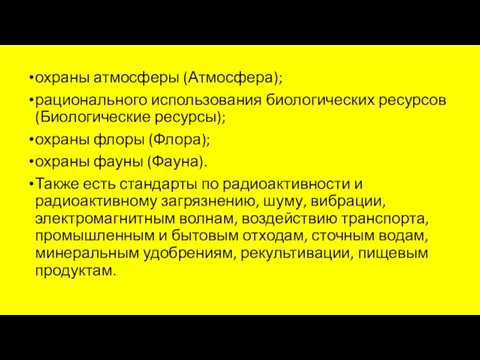 •охраны атмосферы (Атмосфера);

•рационального использования биологических ресурсов (Биологические ресурсы);

•охраны флоры (Флора);

•охраны фауны (Фауна).

•Также есть стандарты по радиоактивности и радиоактивному загрязнению, шуму, вибрации, электромагнитным волнам, воздействию транспорта, промышленным и бытовым отходам, сточным водам, минеральным удобрениям, рекультивации, пищевым продуктам.